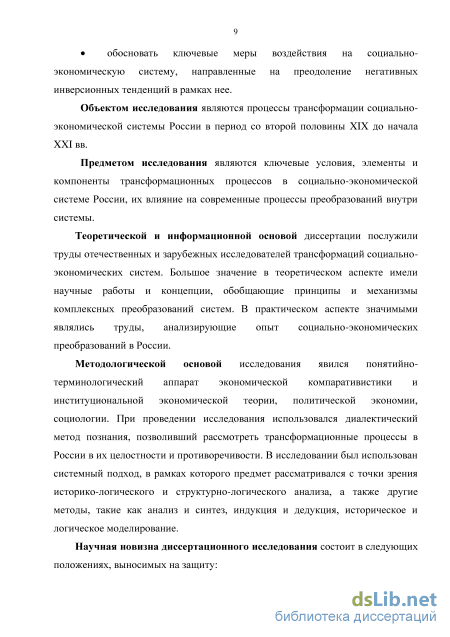 9

• обосновать ключевые меры воздействия на социально-экономическую систему, направленные на преодоление негативных инверсионных тенденций в рамках нее.

**Объектом исследования** являются процессы трансформации социально-экономической системы России в период со второй половины XIX до начала XXI вв.

**Предметом исследования** являются ключевые условия, элементы и компоненты трансформационных процессов в социально-экономической системе России, их влияние на современные процессы преобразований внутри системы.

**Теоретической и информационной основой** диссертации послужили труды отечественных и зарубежных исследователей трансформаций социально-экономических систем. Большое значение в теоретическом аспекте имели научные работы и концепции, обобщающие принципы и механизмы комплексных преобразований систем. В практическом аспекте значимыми являлись труды, анализирующие опыт социально-экономических преобразований в России.

**Методологической основой** исследования явился понятийно-терминологический аппарат экономической компаративистики и институциональной экономической теории, политической экономии, социологии. При проведении исследования использовался диалектический метод познания, позволивший рассмотреть трансформационные процессы в России в их целостности и противоречивости. В исследовании был использован системный подход, в рамках которого предмет рассматривался с точки зрения историко-логического и структурно-логического анализа, а также другие методы, такие как анализ и синтез, индукция и дедукция, историческое и логическое моделирование.

**Научная новизна диссертационного исследования** состоит в следующих положениях, выносимых на защиту:

dsLib.net
библиотека диссертаций